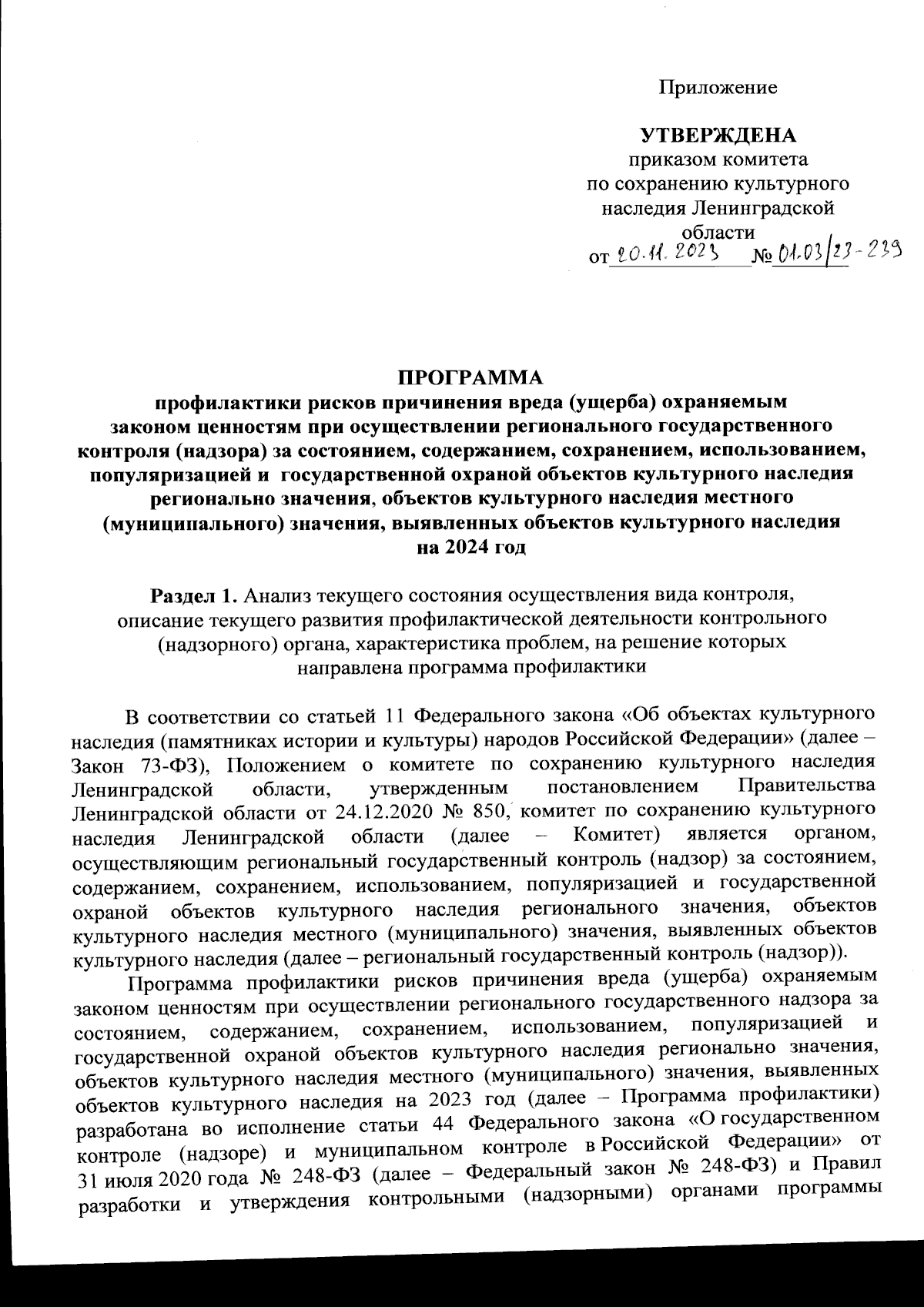 Приложение

УТВЕРЖДЕНА
приказом комитета
по сохранению культурного
наследия Ленинградской
области
от 20.11.2023 № 01-03/23-239

ПРОГРАММА
профилактики рисков причинения вреда (ущерба) охраняемым законом ценностям при осуществлении регионального государственного контроля (надзора) за состоянием, содержанием, сохранением, использованием, популяризацией и государственной охраной объектов культурного наследия регионально значения, объектов культурного наследия местного (муниципального) значения, выявленных объектов культурного наследия на 2024 год

Раздел 1. Анализ текущего состояния осуществления вида контроля, описание текущего развития профилактической деятельности контрольного (надзорного) органа, характеристика проблем, на решение которых направлена программа профилактики

В соответствии со статьей 11 Федерального закона «Об объектах культурного наследия (памятниках истории и культуры) народов Российской Федерации» (далее – Закон 73-ФЗ), Положением о комитете по сохранению культурного наследия Ленинградской области, утвержденным постановлением Правительства Ленинградской области от 24.12.2020 № 850, комитет по сохранению культурного наследия Ленинградской области (далее – Комитет) является органом, осуществляющим региональный государственный контроль (надзор) за состоянием, содержанием, сохранением, использованием, популяризацией и государственной охраной объектов культурного наследия регионального значения, объектов культурного наследия местного (муниципального) значения, выявленных объектов культурного наследия (далее – региональный государственный контроль (надзор)).

Программа профилактики рисков причинения вреда (ущерба) охраняемым законом ценностям при осуществлении регионального государственного надзора за состоянием, содержанием, сохранением, использованием, популяризацией и государственной охраной объектов культурного наследия регионально значения, объектов культурного наследия местного (муниципального) значения, выявленных объектов культурного наследия на 2023 год (далее – Программа профилактики) разработана во исполнение статьи 44 Федерального закона «О государственном контроле (надзоре) и муниципальном контроле в Российской Федерации» от 31 июля 2020 года № 248-ФЗ (далее – Федеральный закон № 248-ФЗ) и Правил разработки и утверждения контрольными (надзорными) органами программы